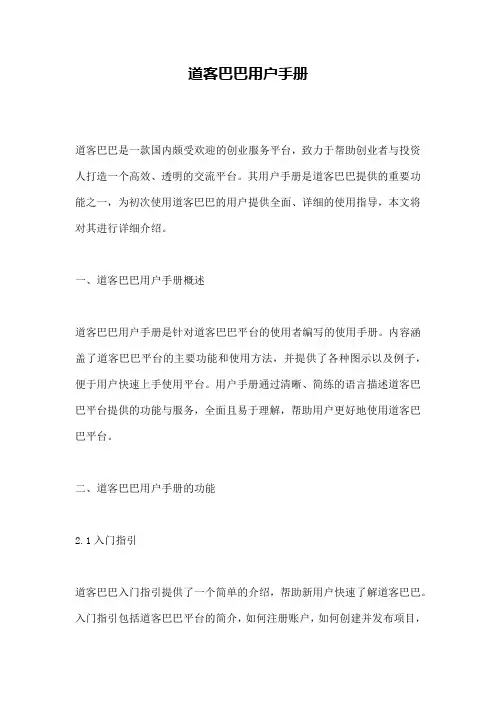 道客巴巴用户手册

道客巴巴是一款国内颇受欢迎的创业服务平台，致力于帮助创业者与投资人打造一个高效、透明的交流平台。其用户手册是道客巴巴提供的重要功能之一，为初次使用道客巴巴的用户提供全面、详细的使用指导，本文将对其进行详细介绍。

一、道客巴巴用户手册概述

道客巴巴用户手册是针对道客巴巴平台的使用者编写的使用手册。内容涵盖了道客巴巴平台的主要功能和使用方法，并提供了各种图示以及例子，便于用户快速上手使用平台。用户手册通过清晰、简练的语言描述道客巴巴平台提供的功能与服务，全面且易于理解，帮助用户更好地使用道客巴巴平台。

二、道客巴巴用户手册的功能

2.1 入门指引

道客巴巴入门指引提供了一个简单的介绍，帮助新用户快速了解道客巴巴。入门指引包括道客巴巴平台的简介，如何注册账户，如何创建并发布项目，